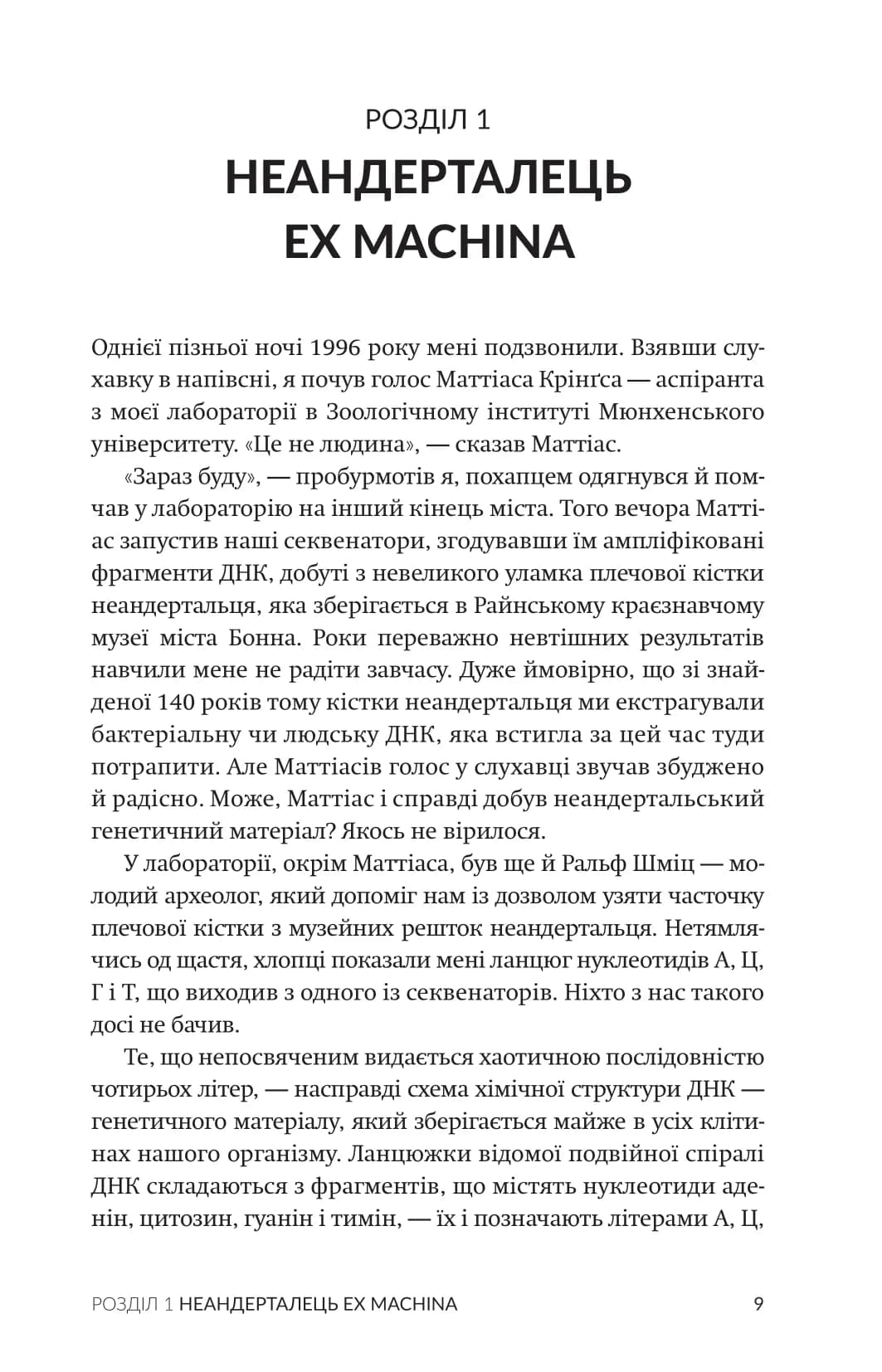 РОЗДІЛ 1
НЕАНДЕРТАЛЕЦЬ
EX MACHINA

Однієї пізньої ночі 1996 року мені подзвонили. Взявши слухавку в напівсні, я почув голос Маттіаса Крінґса — аспіранта з моєї лабораторії в Зоологічному інституті Мюнхенського університету. «Це не людина», — сказав Маттіас.

«Зараз буду», — пробурмотів я, похапцем одягнувся й помчав у лабораторію на інший кінець міста. Того вечора Маттіас запустив наші секвенатори, згодувавши їм ампліфіковані фрагменти ДНК, добуті з невеликого уламка плечової кістки неандертальця, яка зберігається в Райнському краєзнавчому музеї міста Бонна. Роки переважно невтішних результатів навчили мене не радіти завчасу. Дуже ймовірно, що зі знайденої 140 років тому кістки неандертальця ми екстрагували бактеріальну чи людську ДНК, яка встигла за цей час туди потрапити. Але Маттіасів голос у слухавці звучав збуджено й радісно. Може, Маттіас і справді добув неандертальський генетичний матеріал? Якось не вірилося.

У лабораторії, окрім Маттіаса, був ще й Ральф Шміц — молодий археолог, який допоміг нам із дозволом узяти часточку плечової кістки з музейних решток неандертальця. Нетямлячись од щастя, хлопці показали мені ланцюг нуклеотидів А, Ц, Г і Т, що виходив з одного із секвенаторів. Ніхто з нас такого досі не бачив.

Те, що непосвяченим видається хаотичною послідовністю чотирьох літер, — насправді схема хімічної структури ДНК — генетичного матеріалу, який зберігається майже в усіх клітинах нашого організму. Ланцюжки відомої подвійної спіралі ДНК складаються з фрагментів, що містять нуклеотиди аденін, цитозин, гуанін і тимін, — їх і позначають літерами А, Ц,

РОЗДІЛ 1 НЕАНДЕРТАЛЕЦЬ EX MACHINA 9